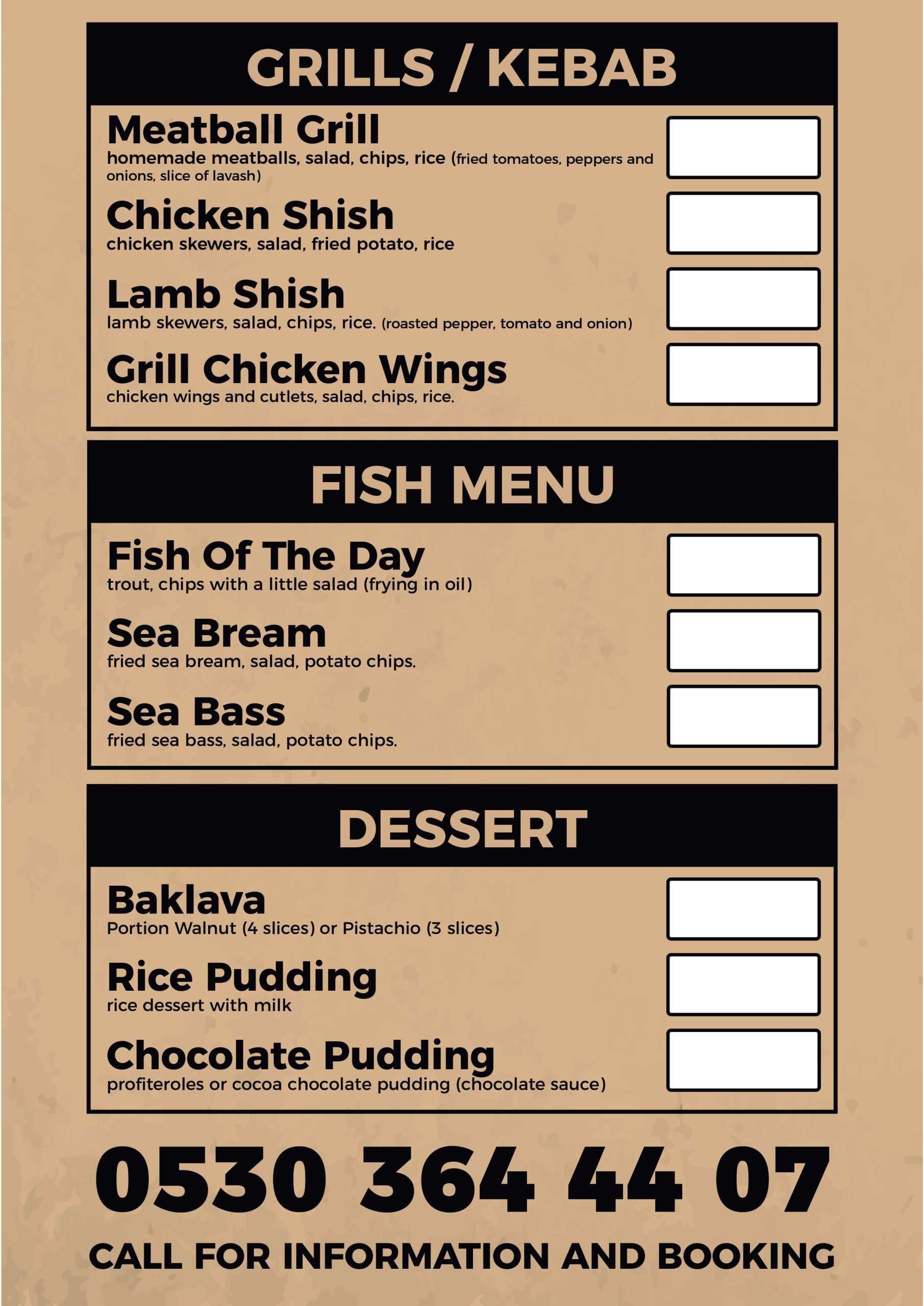 GRILLS / KEBAB

Meatball Grill
homemade meatballs, salad, chips, rice (fried tomatoes, peppers and onions, slice of lavash)

Chicken Shish
chicken skewers, salad, fried potato, rice

Lamb Shish
lamb skewers, salad, chips, rice. (roasted pepper, tomato and onion)

Grill Chicken Wings
chicken wings and cutlets, salad, chips, rice.

FISH MENU

Fish Of The Day
trout, chips with a little salad (frying in oil)

Sea Bream
fried sea bream, salad, potato chips.

Sea Bass
fried sea bass, salad, potato chips.

DESSERT

Baklava
Portion Walnut (4 slices) or Pistachio (3 slices)

Rice Pudding
rice dessert with milk

Chocolate Pudding
profiteroles or cocoa chocolate pudding (chocolate sauce)

0530 364 44 07

CALL FOR INFORMATION AND BOOKING